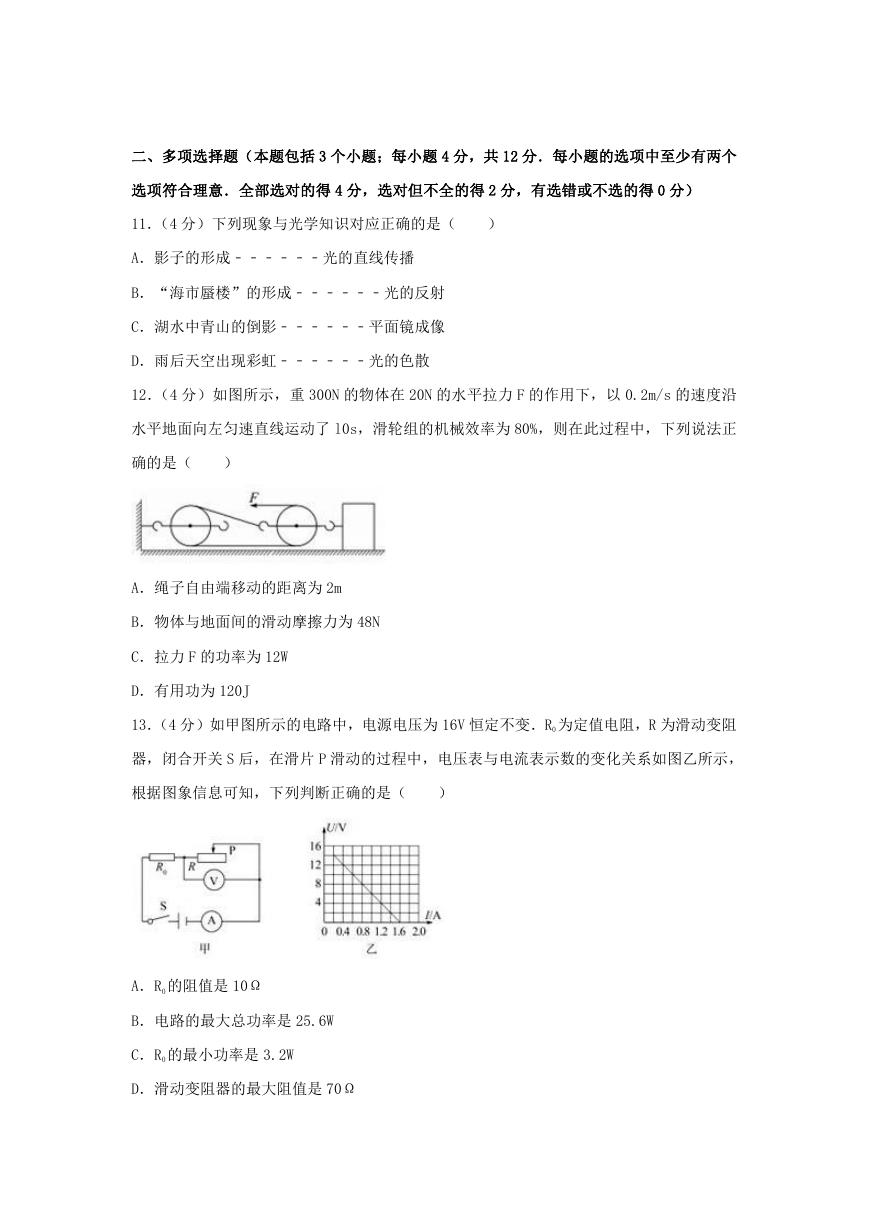 二、多项选择题（本题包括3个小题；每小题4分，共12分．每小题的选项中至少有两个选项符合理意．全部选对的得4分，选对但不全的得2分，有选错或不选的得0分）

11．（4分）下列现象与光学知识对应正确的是（　　）

A．影子的形成－－－－－－光的直线传播

B．“海市蜃楼”的形成－－－－－－光的反射

C．湖水中青山的倒影－－－－－－平面镜成像

D．雨后天空出现彩虹－－－－－－光的色散

12．（4分）如图所示，重300N的物体在20N的水平拉力F的作用下，以0.2m/s的速度沿水平地面向左匀速直线运动了10s，滑轮组的机械效率为80%，则在此过程中，下列说法正确的是（　　）

F

A．绳子自由端移动的距离为2m

B．物体与地面间的滑动摩擦力为48N

C．拉力F的功率为12W

D．有用功为120J

13．（4分）如甲图所示的电路中，电源电压为16V恒定不变．$R_0$为定值电阻，R为滑动变阻器，闭合开关S后，在滑片P滑动的过程中，电压表与电流表示数的变化关系如图乙所示，根据图象信息可知，下列判断正确的是（　　）

$R_0$ R P V S A 甲

U/V 16 12 8 4 0 0.4 0.8 1.2 1.6 2.0 I/A 乙

A．$R_0$的阻值是10Ω

B．电路的最大总功率是25.6W

C．$R_0$的最小功率是3.2W

D．滑动变阻器的最大阻值是70Ω